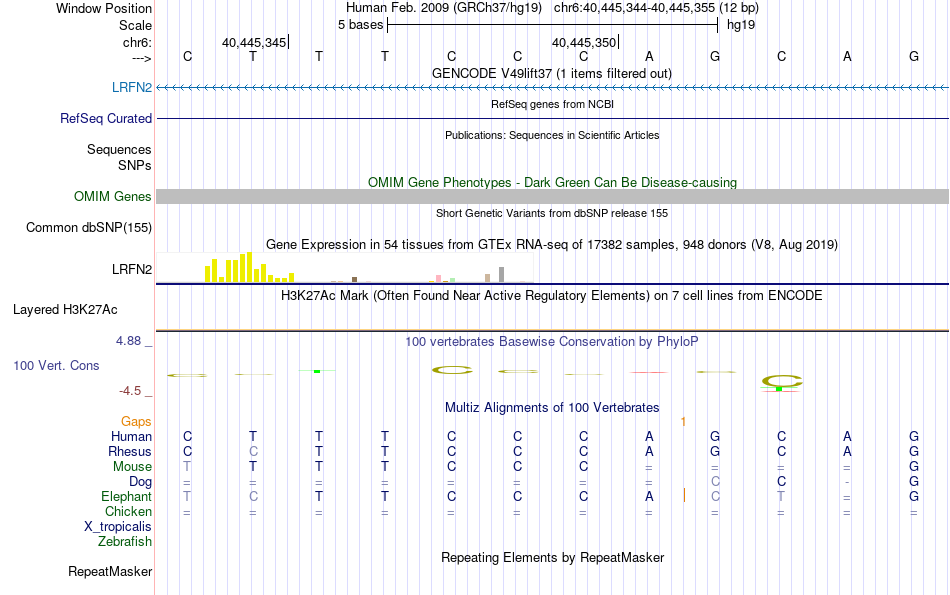 Window Position Human Feb. 2009 (GRCh37/hg19) chr6:40,445,344-40,445,355 (12 bp)
Scale 5 bases hg19
chr6: 40,445,345 40,445,350
---> C T T T C C C A G C A G
GENCODE V49lift37 (1 items filtered out)
LRFN2
RefSeq genes from NCBI
RefSeq Curated
Publications: Sequences in Scientific Articles
Sequences
SNPs
OMIM Gene Phenotypes - Dark Green Can Be Disease-causing
OMIM Genes
Short Genetic Variants from dbSNP release 155
Common dbSNP(155)
Gene Expression in 54 tissues from GTEx RNA-seq of 17382 samples, 948 donors (V8, Aug 2019)
LRFN2
H3K27Ac Mark (Often Found Near Active Regulatory Elements) on 7 cell lines from ENCODE
Layered H3K27Ac
4.88 _
100 vertebrates Basewise Conservation by PhyloP
100 Vert. Cons
-4.5 _
Multiz Alignments of 100 Vertebrates
Gaps 1
Human C T T T C C C A G C A G
Rhesus C C T T C C C A G C A G
Mouse T T T T C C C = = = = G
Dog = = = = = = = = C C - G
Elephant T C T T C C C A C T = G
Chicken = = = = = = = = = = = =
X_tropicalis
Zebrafish
Repeating Elements by RepeatMasker
RepeatMasker